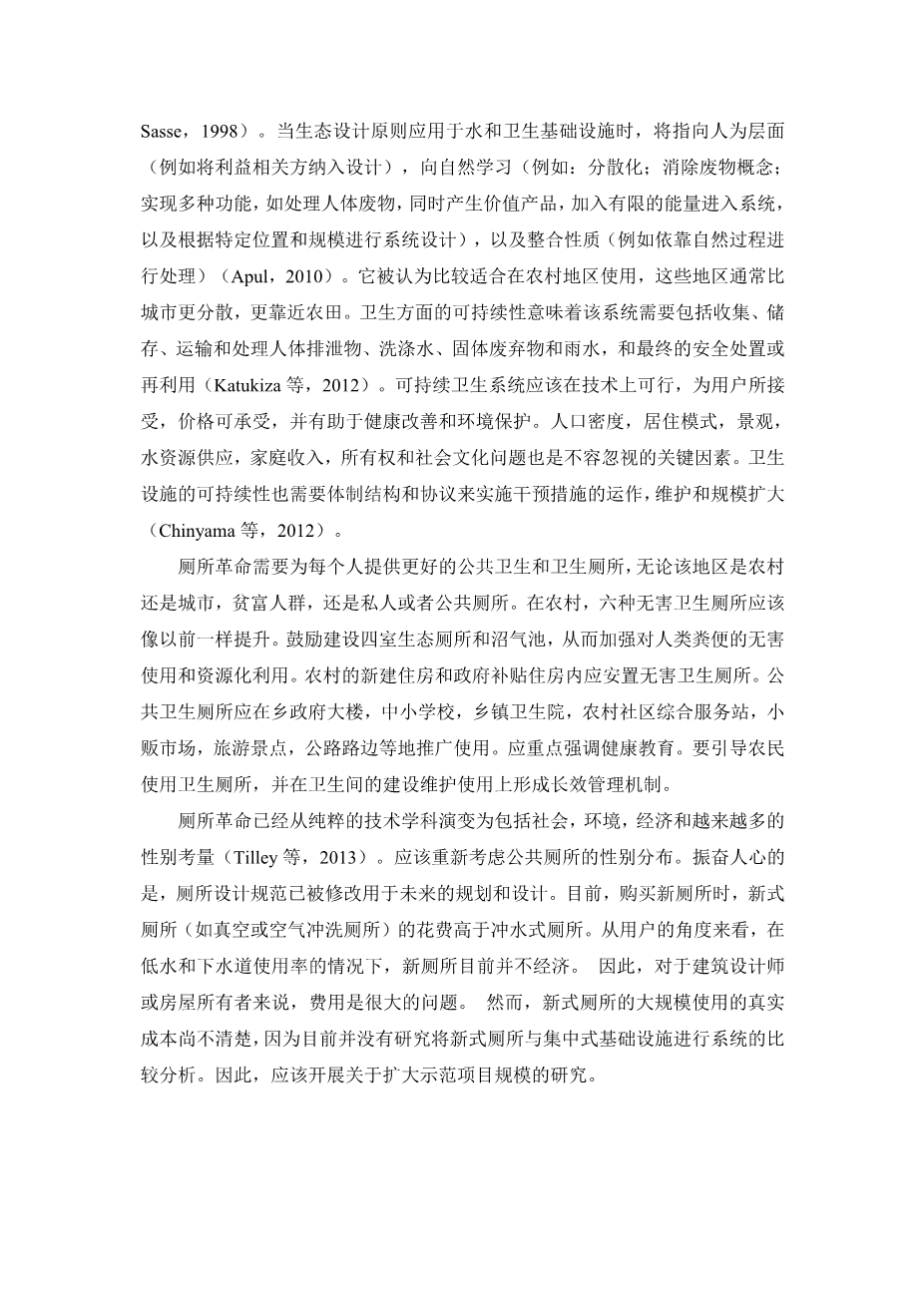 Sasse，1998）。当生态设计原则应用于水和卫生基础设施时，将指向人为层面（例如将利益相关方纳入设计），向自然学习（例如：分散化；消除废物概念；实现多种功能，如处理人体废物，同时产生价值产品，加入有限的能量进入系统，以及根据特定位置和规模进行系统设计），以及整合性质（例如依靠自然过程进行处理）（Apul，2010）。它被认为比较适合在农村地区使用，这些地区通常比城市更分散，更靠近农田。卫生方面的可持续性意味着该系统需要包括收集、储存、运输和处理人体排泄物、洗涤水、固体废弃物和雨水，和最终的安全处置或再利用（Katukiza 等，2012）。可持续卫生系统应该在技术上可行，为用户所接受，价格可承受，并有助于健康改善和环境保护。人口密度，居住模式，景观，水资源供应，家庭收入，所有权和社会文化问题也是不容忽视的关键因素。卫生设施的可持续性也需要体制结构和协议来实施干预措施的运作，维护和规模扩大（Chinyama 等，2012）。

厕所革命需要为每个人提供更好的公共卫生和卫生厕所，无论该地区是农村还是城市，贫富人群，还是私人或者公共厕所。在农村，六种无害卫生厕所应该像以前一样提升。鼓励建设四室生态厕所和沼气池，从而加强对人类粪便的无害使用和资源化利用。农村的新建住房和政府补贴住房内应安置无害卫生厕所。公共卫生厕所应在乡政府大楼，中小学校，乡镇卫生院，农村社区综合服务站，小贩市场，旅游景点，公路路边等地推广使用。应重点强调健康教育。要引导农民使用卫生厕所，并在卫生间的建设维护使用上形成长效管理机制。

厕所革命已经从纯粹的技术学科演变为包括社会，环境，经济和越来越多的性别考量（Tilley 等，2013）。应该重新考虑公共厕所的性别分布。振奋人心的是，厕所设计规范已被修改用于未来的规划和设计。目前，购买新厕所时，新式厕所（如真空或空气冲洗厕所）的花费高于冲水式厕所。从用户的角度来看，在低水和下水道使用率的情况下，新厕所目前并不经济。 因此，对于建筑设计师或房屋所有者来说，费用是很大的问题。 然而，新式厕所的大规模使用的真实成本尚不清楚，因为目前并没有研究将新式厕所与集中式基础设施进行系统的比较分析。因此，应该开展关于扩大示范项目规模的研究。